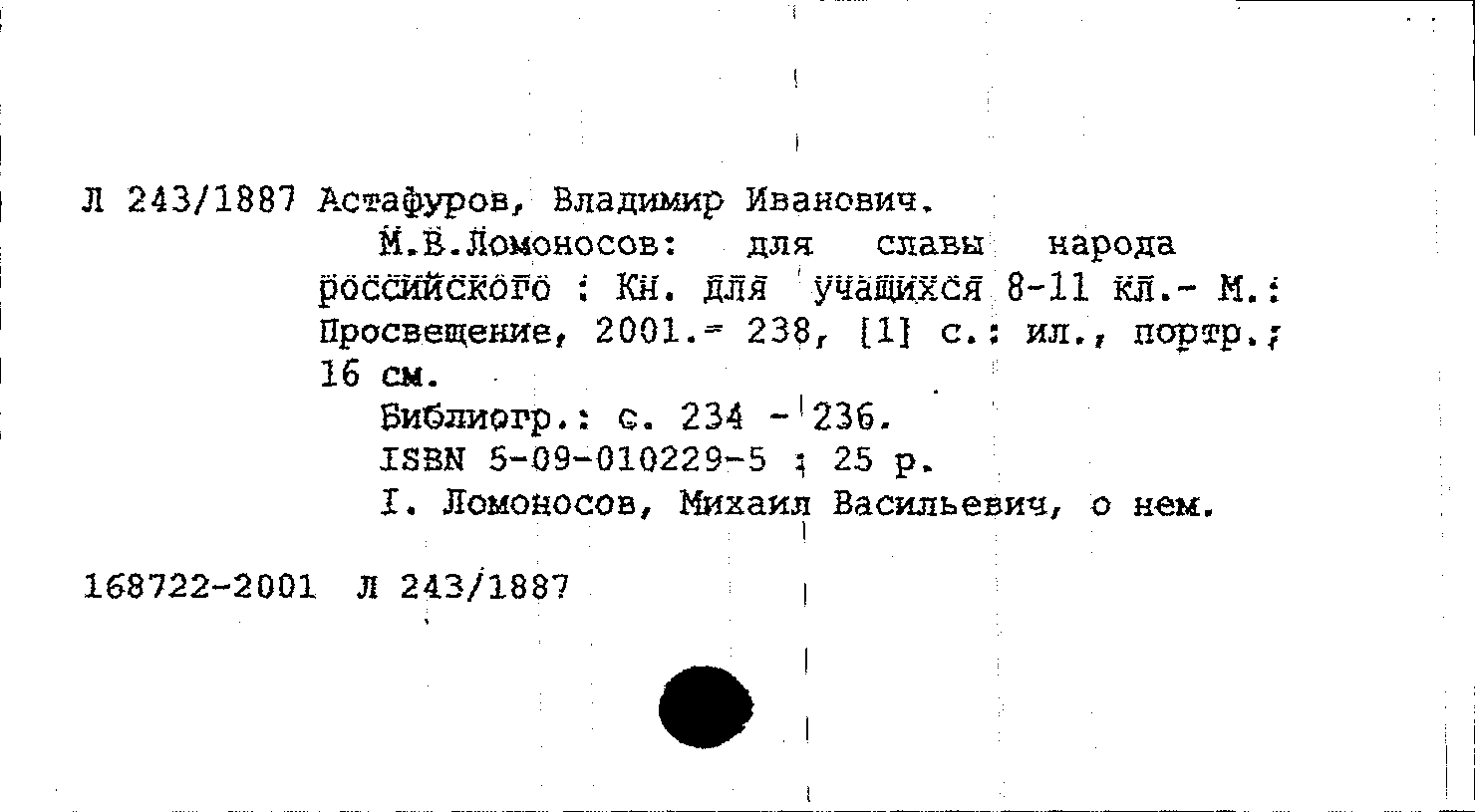 Л 243/1887 Астафуров, Владимир Иванович.

М.В.Ломоносов: для славы народа российского : Кн. для учащихся 8-11 кл.- М.: Просвещение, 2001.- 238, [1] с.: ил., портр.; 16 см.

Библиогр.: с. 234 - 236.

ISBN 5-09-010229-5 : 25 р.

I. Ломоносов, Михаил Васильевич, о нем.

168722-2001 Л 243/1887